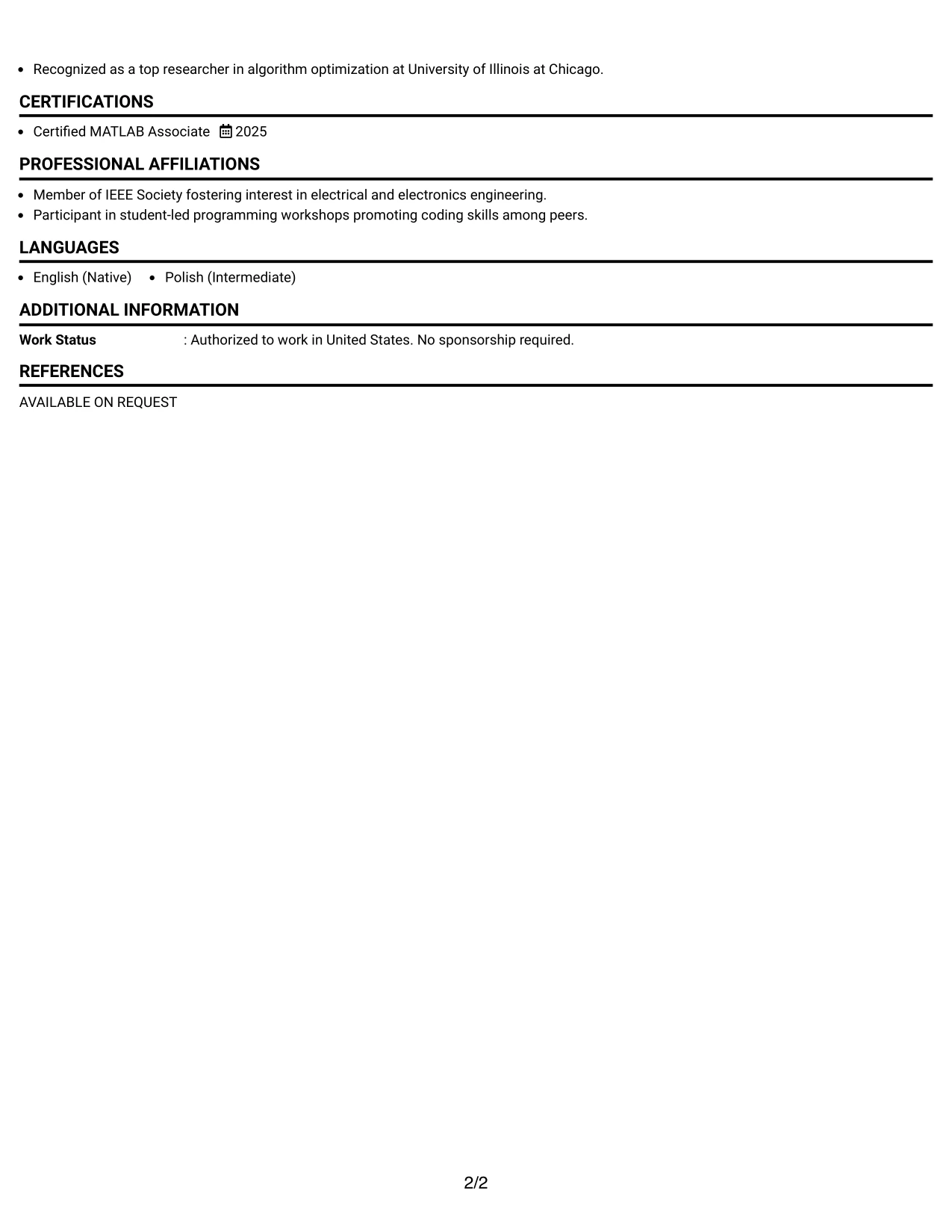 • Recognized as a top researcher in algorithm optimization at University of Illinois at Chicago.

CERTIFICATIONS

• Certified MATLAB Associate 2025

PROFESSIONAL AFFILIATIONS

• Member of IEEE Society fostering interest in electrical and electronics engineering.
• Participant in student-led programming workshops promoting coding skills among peers.

LANGUAGES

• English (Native) • Polish (Intermediate)

ADDITIONAL INFORMATION

Work Status : Authorized to work in United States. No sponsorship required.

REFERENCES

AVAILABLE ON REQUEST

2/2